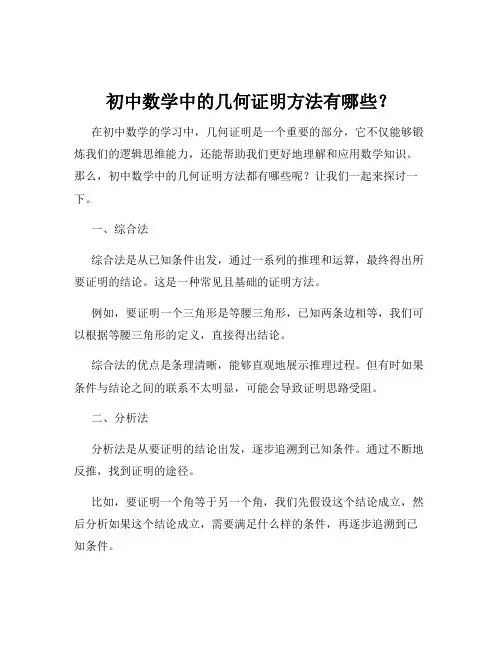 初中数学中的几何证明方法有哪些?

在初中数学的学习中，几何证明是一个重要的部分，它不仅能够锻炼我们的逻辑思维能力，还能帮助我们更好地理解和应用数学知识。那么，初中数学中的几何证明方法都有哪些呢？让我们一起来探讨一下。

一、综合法

综合法是从已知条件出发，通过一系列的推理和运算，最终得出所要证明的结论。这是一种常见且基础的证明方法。

例如，要证明一个三角形是等腰三角形，已知两条边相等，我们可以根据等腰三角形的定义，直接得出结论。

综合法的优点是条理清晰，能够直观地展示推理过程。但有时如果条件与结论之间的联系不太明显，可能会导致证明思路受阻。

二、分析法

分析法是从要证明的结论出发，逐步追溯到已知条件。通过不断地反推，找到证明的途径。

比如，要证明一个角等于另一个角，我们先假设这个结论成立，然后分析如果这个结论成立，需要满足什么样的条件，再逐步追溯到已知条件。